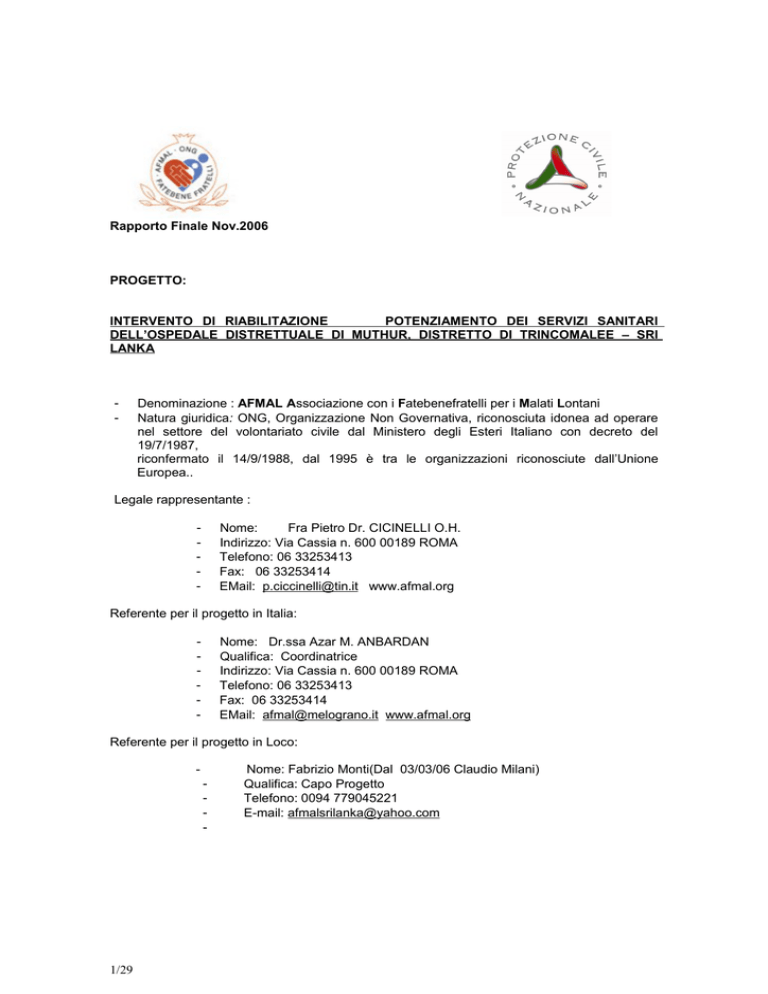 AFMAL · ONG
FATEBENE FRATELLI

PROTEZIONE CIVILE NAZIONALE

Rapporto Finale Nov.2006

PROGETTO:

INTERVENTO DI RIABILITAZIONE POTENZIAMENTO DEI SERVIZI SANITARI DELL'OSPEDALE DISTRETTUALE DI MUTHUR, DISTRETTO DI TRINCOMALEE – SRI LANKA

- Denominazione : AFMAL Associazione con i Fatebenefratelli per i Malati Lontani
- Natura giuridica: ONG, Organizzazione Non Governativa, riconosciuta idonea ad operare nel settore del volontariato civile dal Ministero degli Esteri Italiano con decreto del 19/7/1987,
riconfermato il 14/9/1988, dal 1995 è tra le organizzazioni riconosciute dall'Unione Europea..

Legale rappresentante :

- Nome: Fra Pietro Dr. CICINELLI O.H.
- Indirizzo: Via Cassia n. 600 00189 ROMA
- Telefono: 06 33253413
- Fax: 06 33253414
- EMail: p.ciccinelli@tin.it www.afmal.org

Referente per il progetto in Italia:

- Nome: Dr.ssa Azar M. ANBARDAN
- Qualifica: Coordinatrice
- Indirizzo: Via Cassia n. 600 00189 ROMA
- Telefono: 06 33253413
- Fax: 06 33253414
- EMail: afmal@melograno.it www.afmal.org

Referente per il progetto in Loco:

- Nome: Fabrizio Monti(Dal 03/03/06 Claudio Milani)
- Qualifica: Capo Progetto
- Telefono: 0094 779045221
- E-mail: afmalsrilanka@yahoo.com
-

1/29